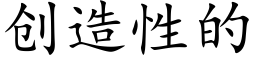 创造性的